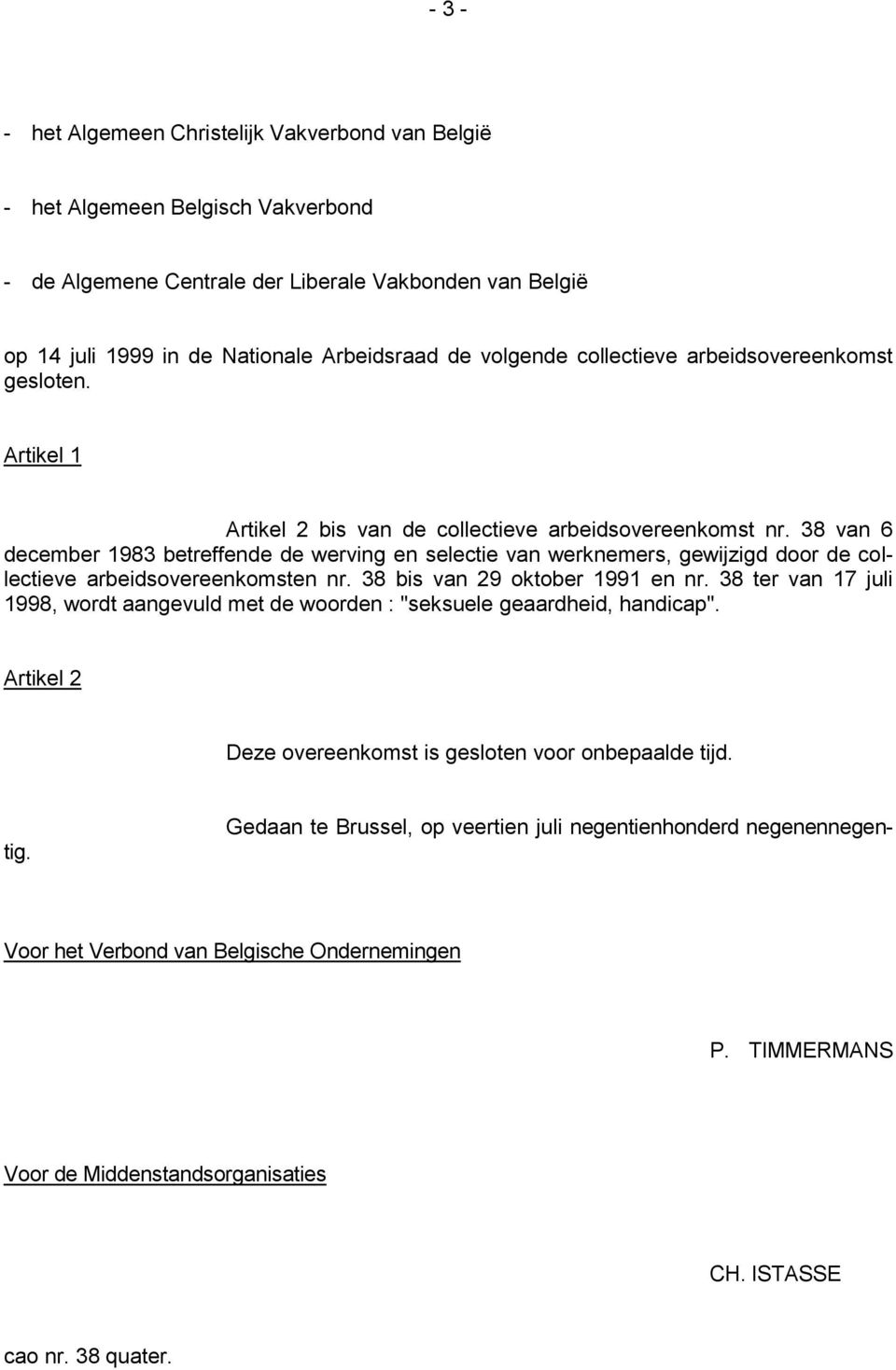 - 3 -

- het Algemeen Christelijk Vakverbond van België

- het Algemeen Belgisch Vakverbond

- de Algemene Centrale der Liberale Vakbonden van België

op 14 juli 1999 in de Nationale Arbeidsraad de volgende collectieve arbeidsovereenkomst gesloten.

Artikel 1

Artikel 2 bis van de collectieve arbeidsovereenkomst nr. 38 van 6 december 1983 betreffende de werving en selectie van werknemers, gewijzigd door de collectieve arbeidsovereenkomsten nr. 38 bis van 29 oktober 1991 en nr. 38 ter van 17 juli 1998, wordt aangevuld met de woorden : "seksuele geaardheid, handicap".

Artikel 2

Deze overeenkomst is gesloten voor onbepaalde tijd.

Gedaan te Brussel, op veertien juli negentienhonderd negenennegentig.

Voor het Verbond van Belgische Ondernemingen

P. TIMMERMANS

Voor de Middenstandsorganisaties

CH. ISTASSE

cao nr. 38 quater.